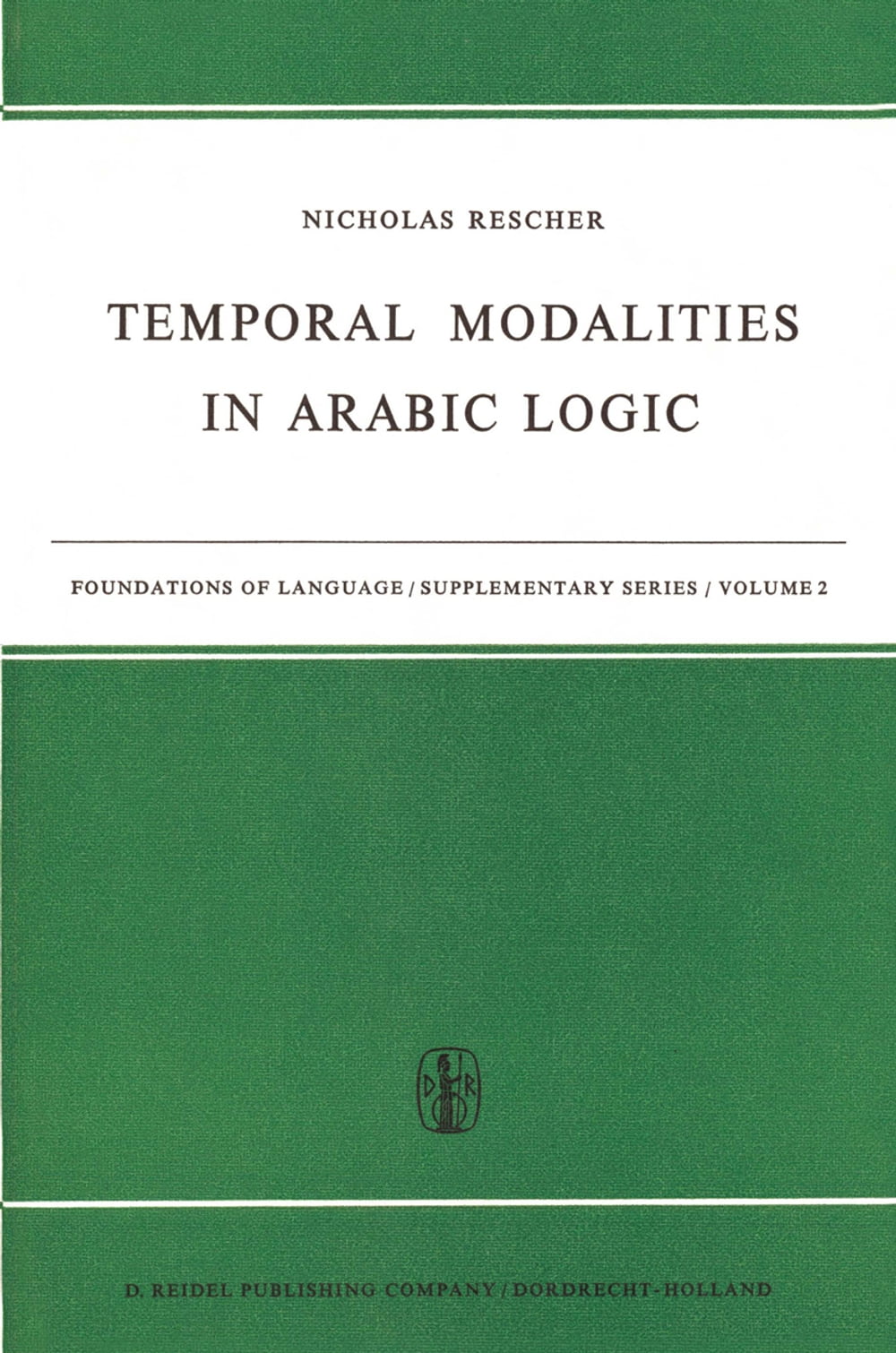 NICHOLAS RESCHER

TEMPORAL MODALITIES IN ARABIC LOGIC

FOUNDATIONS OF LANGUAGE / SUPPLEMENTARY SERIES / VOLUME 2

D R

D. REIDEL PUBLISHING COMPANY / DORDRECHT-HOLLAND